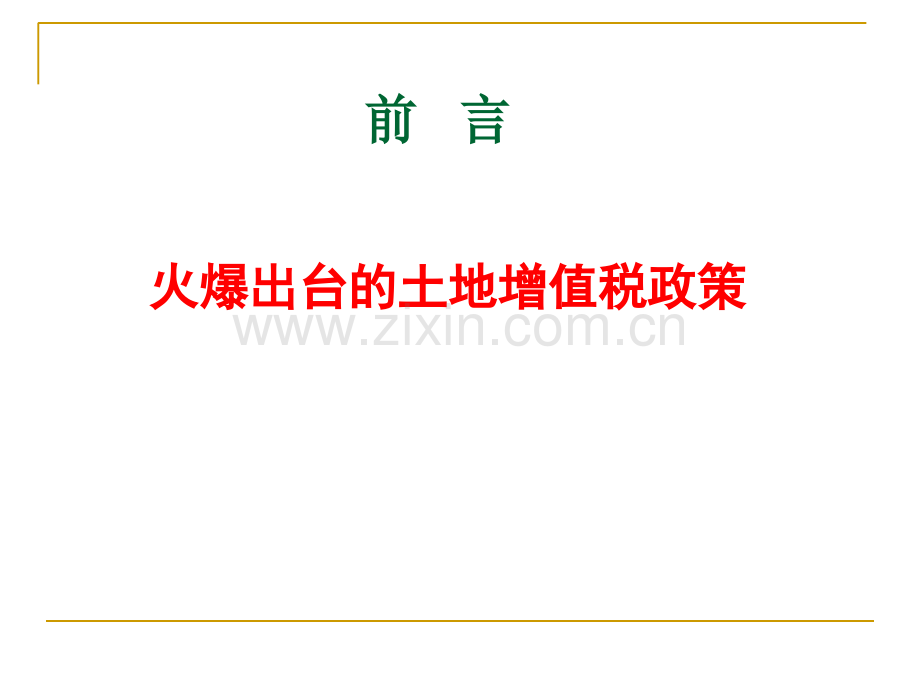 前　言

火爆出台的土地增值税政策

www.zixin.com.cn